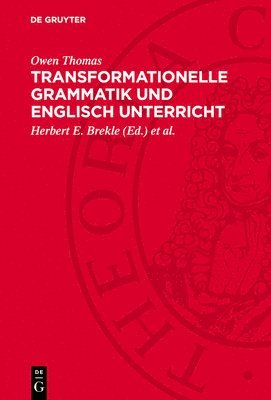 DE GRUYTER

Owen Thomas

TRANSFORMATIONELLE GRAMMATIK UND ENGLISCH UNTERRICHT

Herbert E. Brekle (Ed.) et al.

THEORIA C

DE G